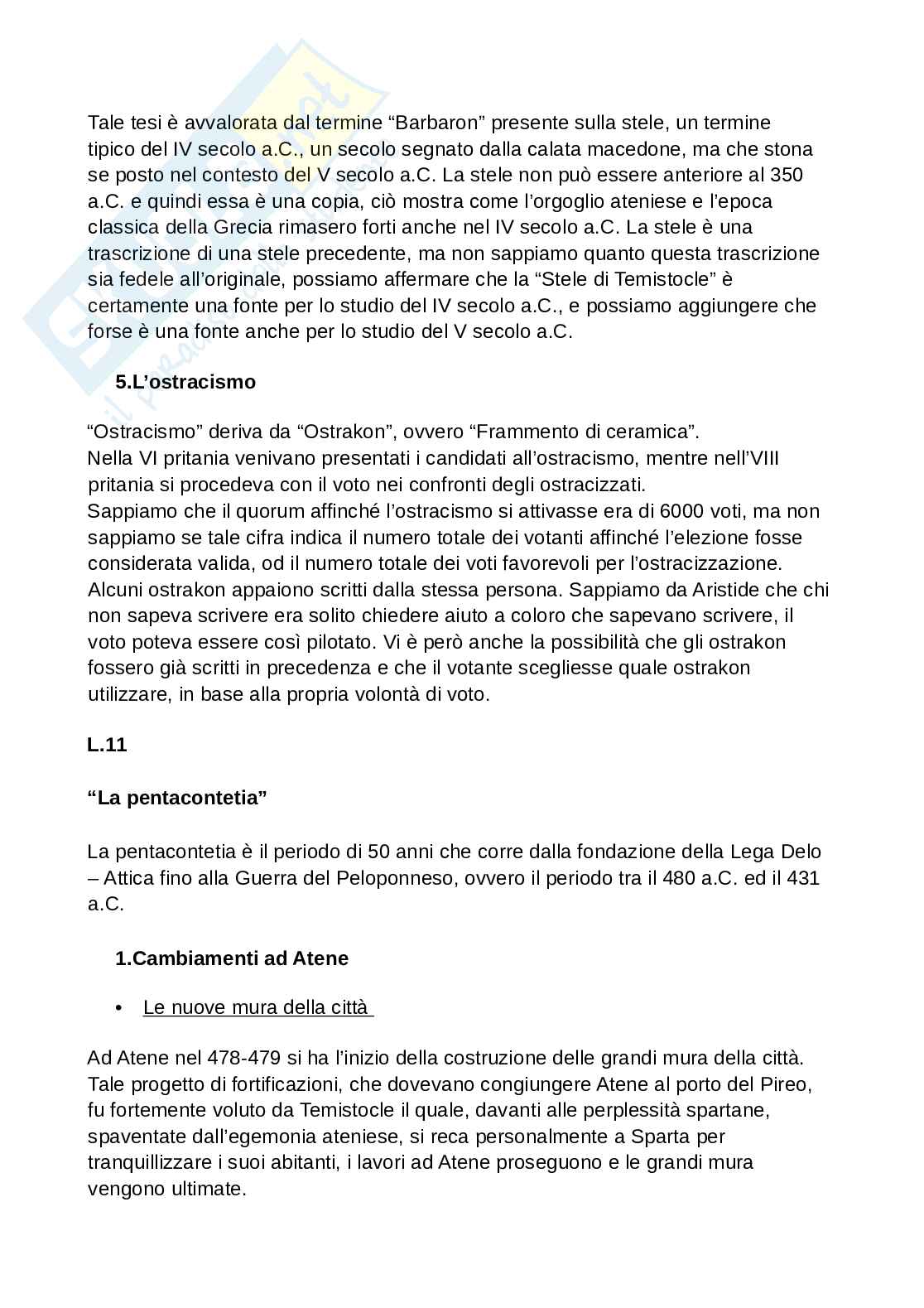 Tale tesi è avvalorata dal termine “Barbaron” presente sulla stele, un termine tipico del IV secolo a.C., un secolo segnato dalla calata macedone, ma che stona se posto nel contesto del V secolo a.C. La stele non può essere anteriore al 350 a.C. e quindi essa è una copia, ciò mostra come l’orgoglio ateniese e l’epoca classica della Grecia rimasero forti anche nel IV secolo a.C. La stele è una trascrizione di una stele precedente, ma non sappiamo quanto questa trascrizione sia fedele all’originale, possiamo affermare che la “Stele di Temistocle” è certamente una fonte per lo studio del IV secolo a.C., e possiamo aggiungere che forse è una fonte anche per lo studio del V secolo a.C.

5.L’ostracismo

“Ostracismo” deriva da “Ostrakon”, ovvero “Frammento di ceramica”.
Nella VI pritania venivano presentati i candidati all’ostracismo, mentre nell’VIII pritania si procedeva con il voto nei confronti degli ostracizzati.
Sappiamo che il quorum affinché l’ostracismo si attivasse era di 6000 voti, ma non sappiamo se tale cifra indica il numero totale dei votanti affinché l’elezione fosse considerata valida, od il numero totale dei voti favorevoli per l’ostracizzazione. Alcuni ostrakon appaiono scritti dalla stessa persona. Sappiamo da Aristide che chi non sapeva scrivere era solito chiedere aiuto a coloro che sapevano scrivere, il voto poteva essere così pilotato. Vi è però anche la possibilità che gli ostrakon fossero già scritti in precedenza e che il votante scegliesse quale ostrakon utilizzare, in base alla propria volontà di voto.

L.11

“La pentacontetia”

La pentacontetia è il periodo di 50 anni che corre dalla fondazione della Lega Delo – Attica fino alla Guerra del Peloponneso, ovvero il periodo tra il 480 a.C. ed il 431 a.C.

1.Cambiamenti ad Atene

• Le nuove mura della città

Ad Atene nel 478-479 si ha l’inizio della costruzione delle grandi mura della città. Tale progetto di fortificazioni, che dovevano congiungere Atene al porto del Pireo, fu fortemente voluto da Temistocle il quale, davanti alle perplessità spartane, spaventate dall’egemonia ateniese, si reca personalmente a Sparta per tranquillizzare i suoi abitanti, i lavori ad Atene proseguono e le grandi mura vengono ultimate.